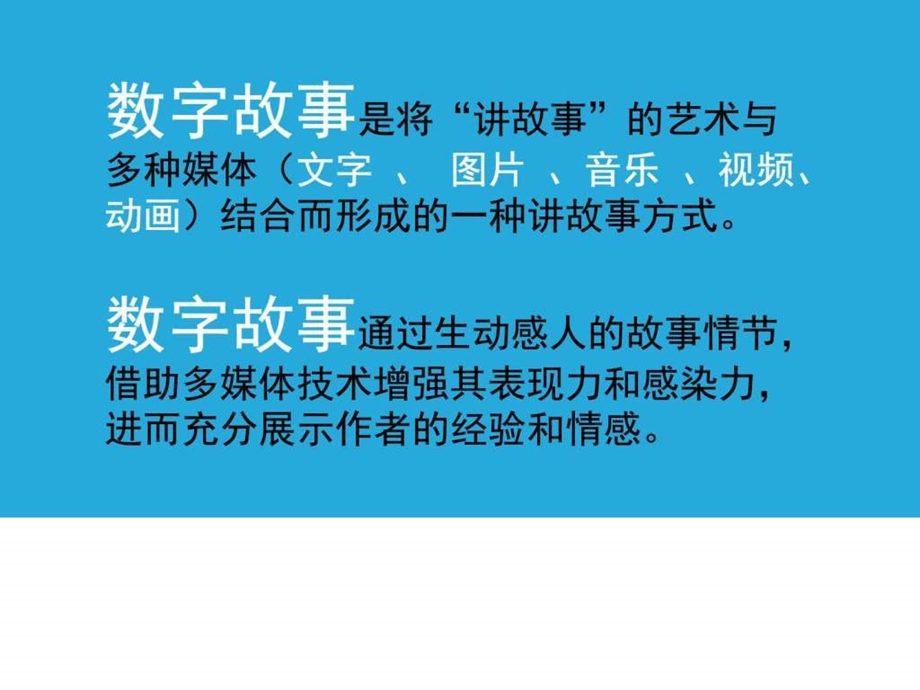 数字故事是将“讲故事”的艺术与多种媒体（文字 、 图片 、音乐 、视频、动画）结合而形成的一种讲故事方式。

数字故事通过生动感人的故事情节，借助多媒体技术增强其表现力和感染力，进而充分展示作者的经验和情感。